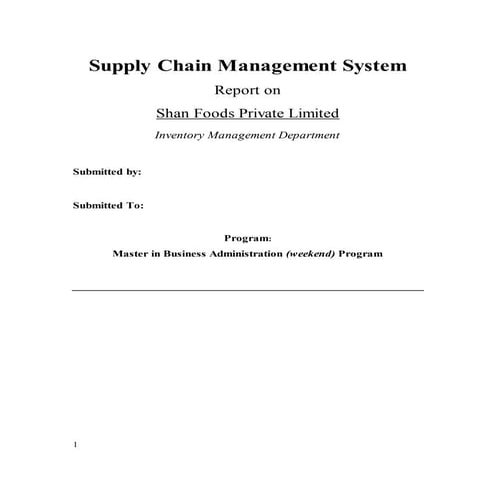 Supply Chain Management System

Report on

Shan Foods Private Limited

Inventory Management Department

Submitted by:

Submitted To:

Program:

Master in Business Administration (weekend) Program

1